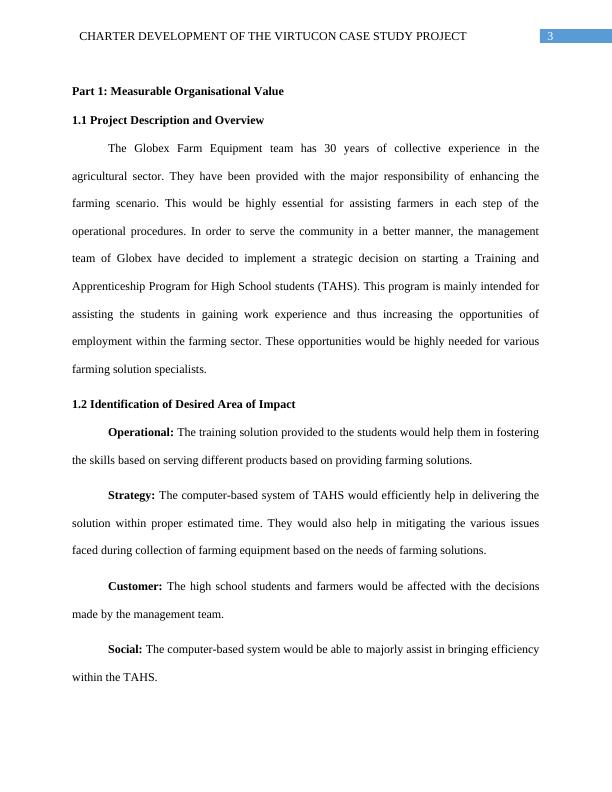 CHARTER DEVELOPMENT OF THE VIRTUCON CASE STUDY PROJECT 3

Part 1: Measurable Organisational Value

1.1 Project Description and Overview

The Globex Farm Equipment team has 30 years of collective experience in the agricultural sector. They have been provided with the major responsibility of enhancing the farming scenario. This would be highly essential for assisting farmers in each step of the operational procedures. In order to serve the community in a better manner, the management team of Globex have decided to implement a strategic decision on starting a Training and Apprenticeship Program for High School students (TAHS). This program is mainly intended for assisting the students in gaining work experience and thus increasing the opportunities of employment within the farming sector. These opportunities would be highly needed for various farming solution specialists.

1.2 Identification of Desired Area of Impact

Operational: The training solution provided to the students would help them in fostering the skills based on serving different products based on providing farming solutions.

Strategy: The computer-based system of TAHS would efficiently help in delivering the solution within proper estimated time. They would also help in mitigating the various issues faced during collection of farming equipment based on the needs of farming solutions.

Customer: The high school students and farmers would be affected with the decisions made by the management team.

Social: The computer-based system would be able to majorly assist in bringing efficiency within the TAHS.